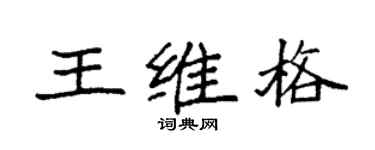 王维格

词典网